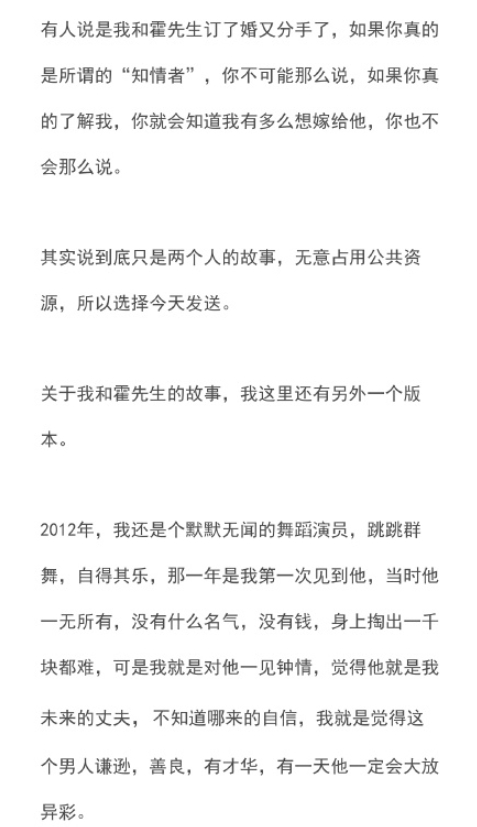 有人说是我和霍先生订了婚又分手了，如果你真的是所谓的“知情者”，你不可能那么说，如果你真的了解我，你就会知道我有多么想嫁给他，你也不会那么说。

其实说到底只是两个人的故事，无意占用公共资源，所以选择今天发送。

关于我和霍先生的故事，我这里还有另外一个版本。

2012年，我还是个默默无闻的舞蹈演员，跳跳群舞，自得其乐，那一年是我第一次见到他，当时他一无所有，没有什么名气，没有钱，身上掏出一千块都难，可是我就是对他一见钟情，觉得他就是我未来的丈夫，不知道哪来的自信，我就是觉得这个男人谦逊，善良，有才华，有一天他一定会大放异彩。